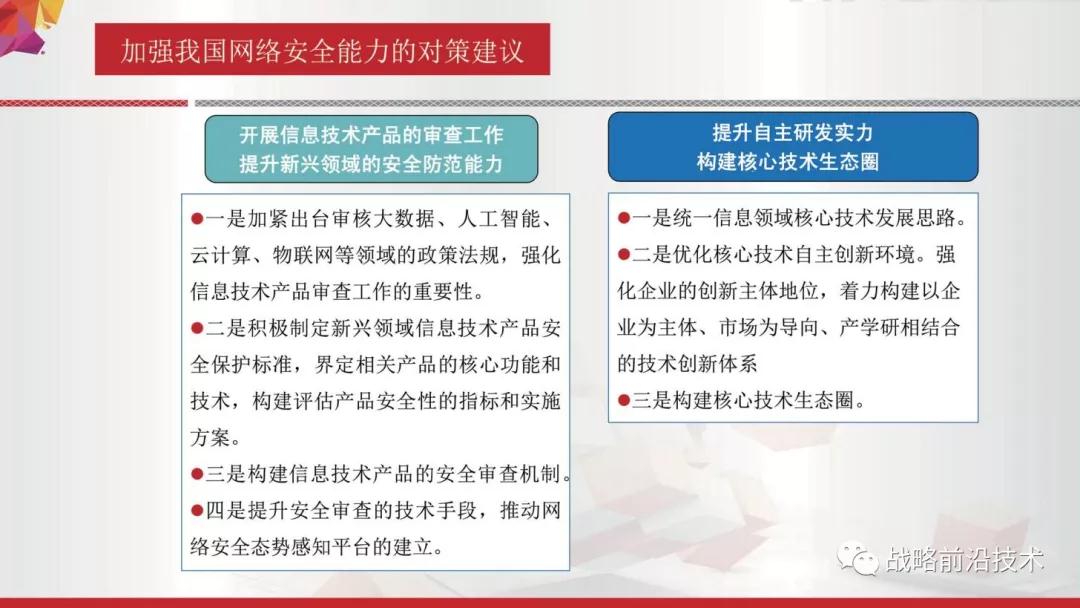 加强我国网络安全能力的对策建议

开展信息技术产品的审查工作
提升新兴领域的安全防范能力

●一是加紧出台审核大数据、人工智能、云计算、物联网等领域的政策法规，强化信息技术产品审查工作的重要性。
●二是积极制定新兴领域信息技术产品安全保护标准，界定相关产品的核心功能和技术，构建评估产品安全性的指标和实施方案。
●三是构建信息技术产品的安全审查机制。
●四是提升安全审查的技术手段，推动网络安全态势感知平台的建立。

提升自主研发实力
构建核心技术生态圈

●一是统一信息领域核心技术发展思路。
●二是优化核心技术自主创新环境。强化企业的创新主体地位，着力构建以企业为主体、市场为导向、产学研相结合的技术创新体系
●三是构建核心技术生态圈。

战略前沿技术